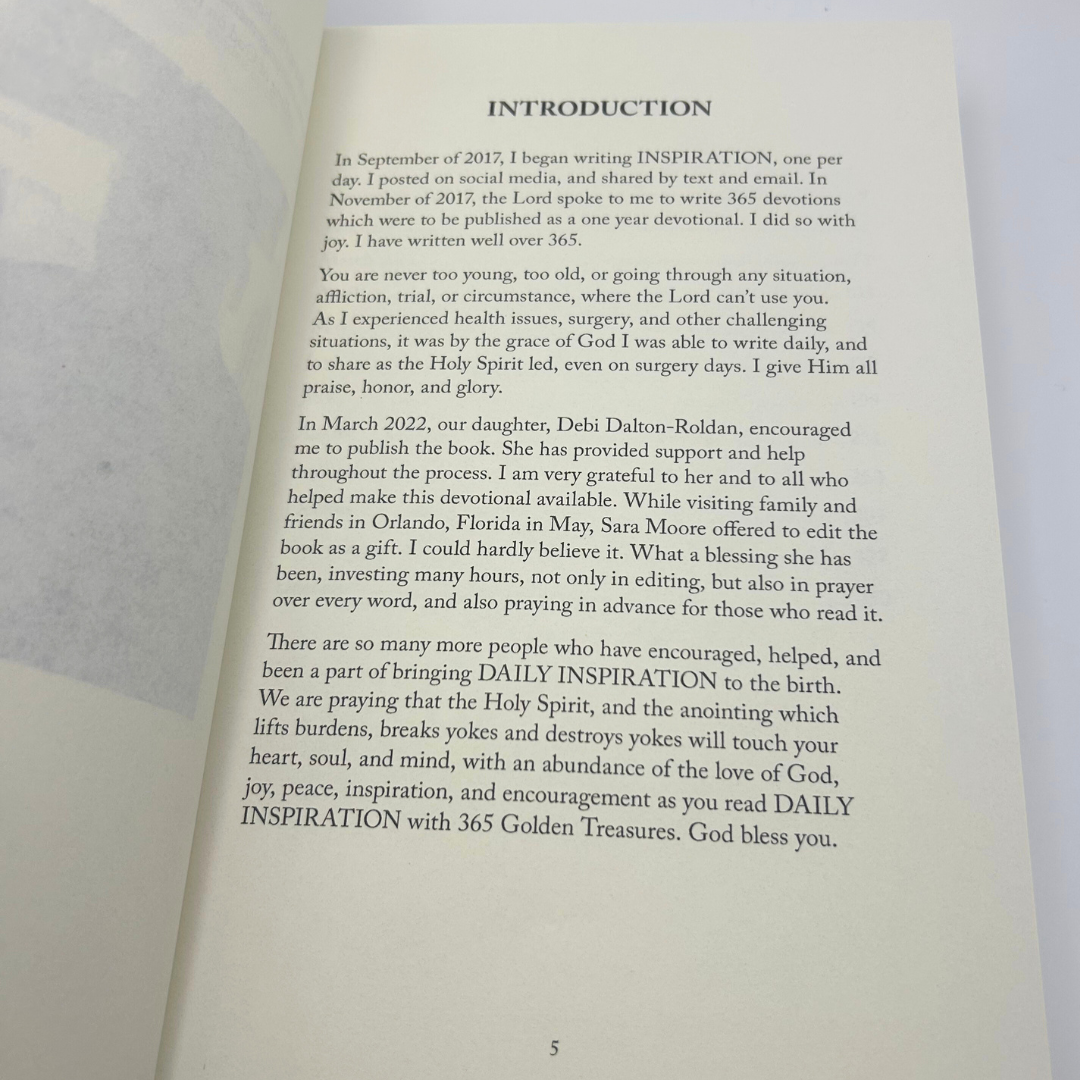 INTRODUCTION

In September of 2017, I began writing INSPIRATION, one per day. I posted on social media, and shared by text and email. In November of 2017, the Lord spoke to me to write 365 devotions which were to be published as a one year devotional. I did so with joy. I have written well over 365.

You are never too young, too old, or going through any situation, affliction, trial, or circumstance, where the Lord can't use you. As I experienced health issues, surgery, and other challenging situations, it was by the grace of God I was able to write daily, and to share as the Holy Spirit led, even on surgery days. I give Him all praise, honor, and glory.

In March 2022, our daughter, Debi Dalton-Roldan, encouraged me to publish the book. She has provided support and help throughout the process. I am very grateful to her and to all who helped make this devotional available. While visiting family and friends in Orlando, Florida in May, Sara Moore offered to edit the book as a gift. I could hardly believe it. What a blessing she has been, investing many hours, not only in editing, but also in prayer over every word, and also praying in advance for those who read it.

There are so many more people who have encouraged, helped, and been a part of bringing DAILY INSPIRATION to the birth. We are praying that the Holy Spirit, and the anointing which lifts burdens, breaks yokes and destroys yokes will touch your heart, soul, and mind, with an abundance of the love of God, joy, peace, inspiration, and encouragement as you read DAILY INSPIRATION with 365 Golden Treasures. God bless you.

5